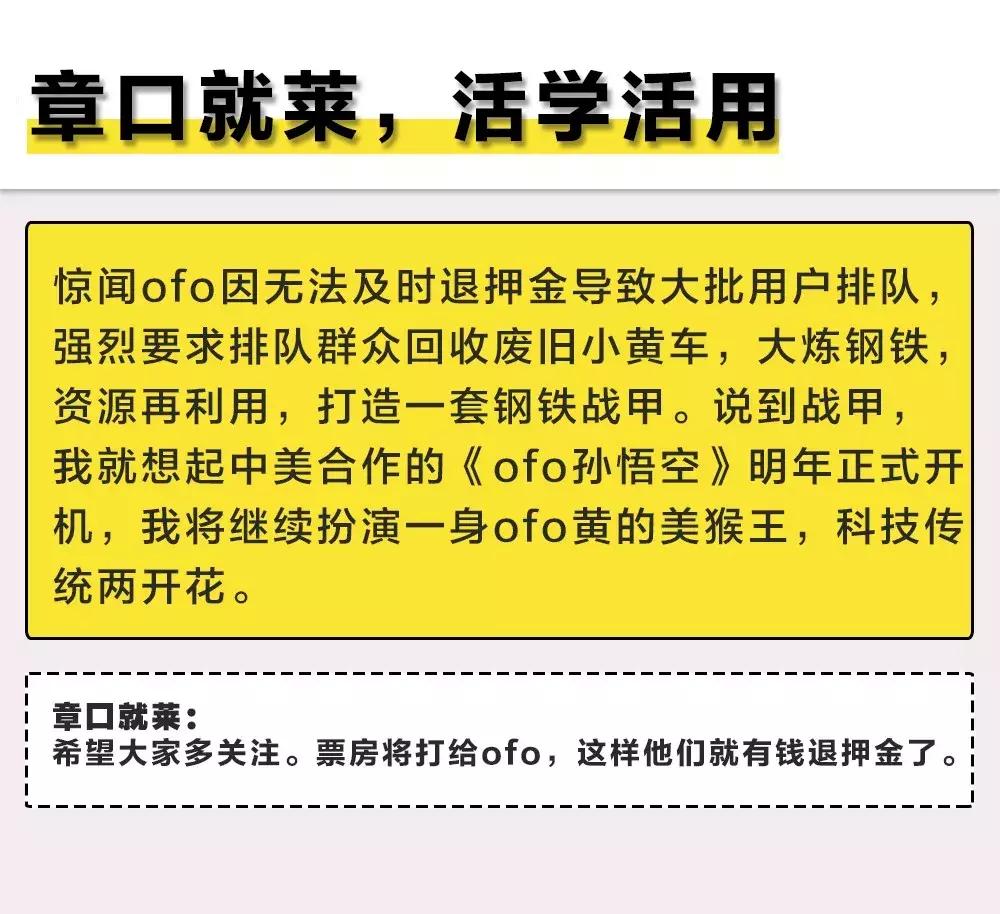 章口就莱，活学活用

惊闻ofo因无法及时退押金导致大批用户排队，强烈要求排队群众回收废旧小黄车，大炼钢铁，资源再利用，打造一套钢铁战甲。说到战甲，我就想起中美合作的《ofo孙悟空》明年正式开机，我将继续扮演一身ofo黄的美猴王，科技传统两开花。

章口就莱：
希望大家多关注。票房将打给ofo，这样他们就有钱退押金了。